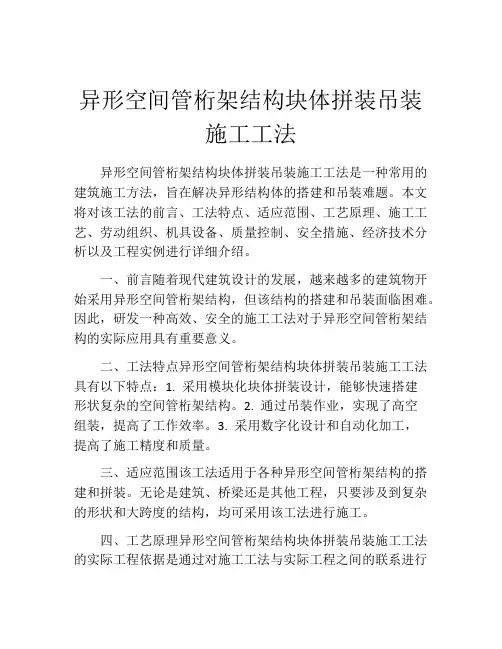 异形空间管桁架结构块体拼装吊装施工工法

异形空间管桁架结构块体拼装吊装施工工法是一种常用的建筑施工方法，旨在解决异形结构体的搭建和吊装难题。本文将对该工法的前言、工法特点、适应范围、工艺原理、施工工艺、劳动组织、机具设备、质量控制、安全措施、经济技术分析以及工程实例进行详细介绍。

一、前言随着现代建筑设计的发展，越来越多的建筑物开始采用异形空间管桁架结构，但该结构的搭建和吊装面临困难。因此，研发一种高效、安全的施工工法对于异形空间管桁架结构的实际应用具有重要意义。

二、工法特点异形空间管桁架结构块体拼装吊装施工工法具有以下特点：1. 采用模块化块体拼装设计，能够快速搭建形状复杂的空间管桁架结构。2. 通过吊装作业，实现了高空组装，提高了工作效率。3. 采用数字化设计和自动化加工，提高了施工精度和质量。

三、适应范围该工法适用于各种异形空间管桁架结构的搭建和拼装。无论是建筑、桥梁还是其他工程，只要涉及到复杂的形状和大跨度的结构，均可采用该工法进行施工。

四、工艺原理异形空间管桁架结构块体拼装吊装施工工法的实际工程依据是通过对施工工法与实际工程之间的联系进行